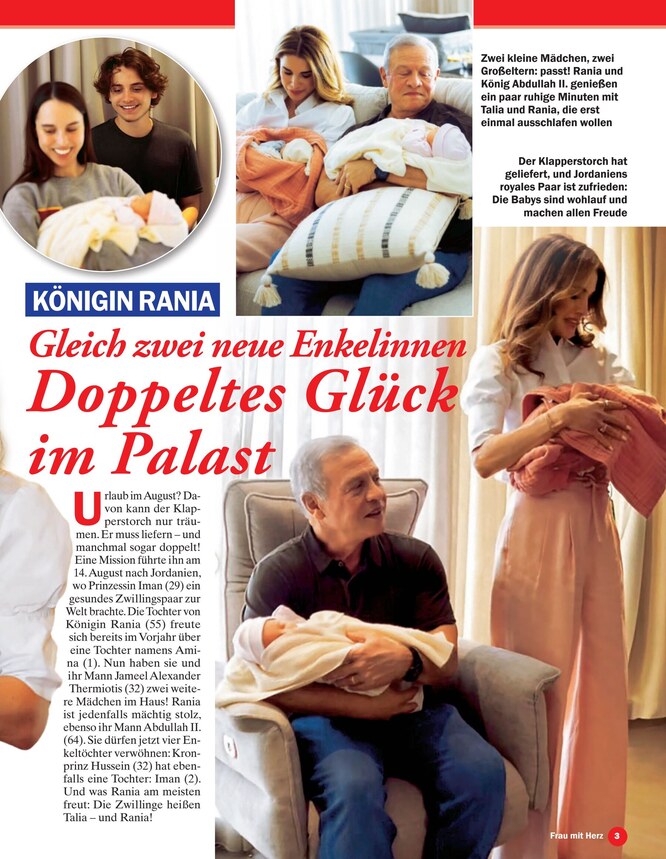 Zwei kleine Mädchen, zwei Großeltern: passt! Rania und König Abdullah II. genießen ein paar ruhige Minuten mit Talia und Rania, die erst einmal ausschlafen wollen

Der Klapperstorch hat geliefert, und Jordaniens royales Paar ist zufrieden: Die Babys sind wohlauf und machen allen Freude

KÖNIGIN RANIA

Gleich zwei neue Enkelinnen

Doppeltes Glück im Palast

Urlaub im August? Davon kann der Klapperstorch nur träumen. Er muss liefern – und manchmal sogar doppelt! Eine Mission führte ihn am 14. August nach Jordanien, wo Prinzessin Iman (29) ein gesundes Zwillingspaar zur Welt brachte. Die Tochter von Königin Rania (55) freute sich bereits im Vorjahr über eine Tochter namens Amina (1). Nun haben sie und ihr Mann Jameel Alexander Thermiotis (32) zwei weitere Mädchen im Haus! Rania ist jedenfalls mächtig stolz, ebenso ihr Mann Abdullah II. (64). Sie dürfen jetzt vier Enkeltöchter verwöhnen: Kronprinz Hussein (32) hat ebenfalls eine Tochter: Iman (2). Und was Rania am meisten freut: Die Zwillinge heißen Talia – und Rania!

Frau mit Herz 3